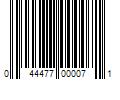 0 44477 00007 1